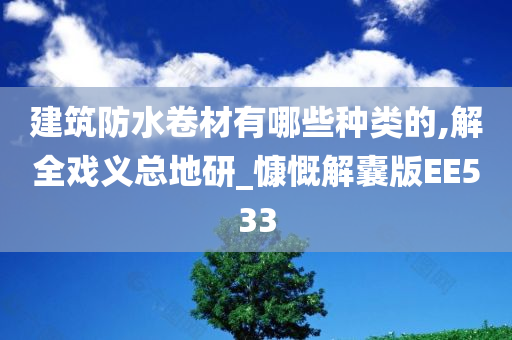 建筑防水卷材有哪些种类的,解全戏义总地研_慷慨解囊版EE533